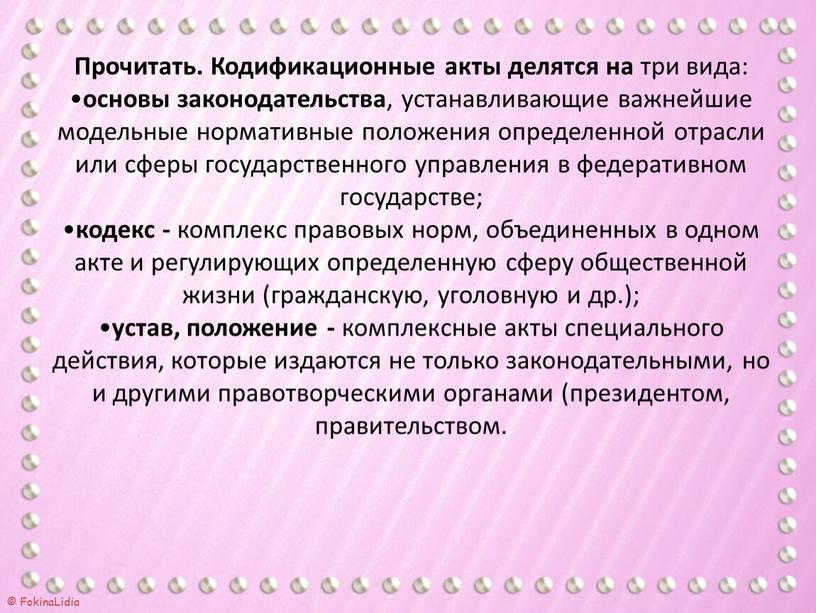 Прочитать. Кодификационные акты делятся на три вида:
•основы законодательства, устанавливающие важнейшие модельные нормативные положения определенной отрасли или сферы государственного управления в федеративном государстве;
•кодекс - комплекс правовых норм, объединенных в одном акте и регулирующих определенную сферу общественной жизни (гражданскую, уголовную и др.);
•устав, положение - комплексные акты специального действия, которые издаются не только законодательными, но и другими правотворческими органами (президентом, правительством.

© FokinaLidia